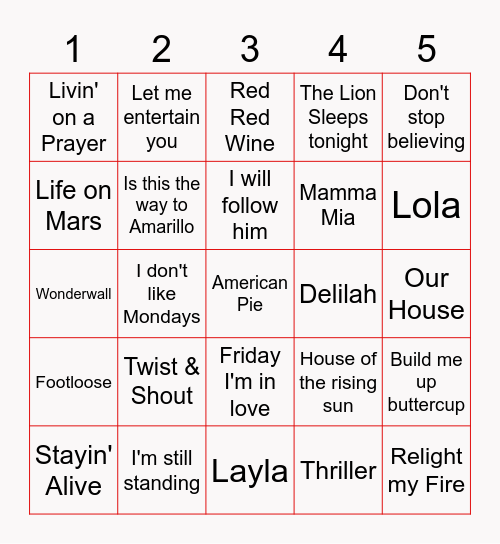 | 1 | 2 | 3 | 4 | 5 |
|---|---|---|---|---|
| Livin' on a Prayer | Let me entertain you | Red Red Wine | The Lion Sleeps tonight | Don't stop believing |
| Life on Mars | Is this the way to Amarillo | I will follow him | Mamma Mia | Lola |
| Wonderwall | I don't like Mondays | American Pie | Delilah | Our House |
| Footloose | Twist & Shout | Friday I'm in love | House of the rising sun | Build me up buttercup |
| Stayin' Alive | I'm still standing | Layla | Thriller | Relight my Fire |